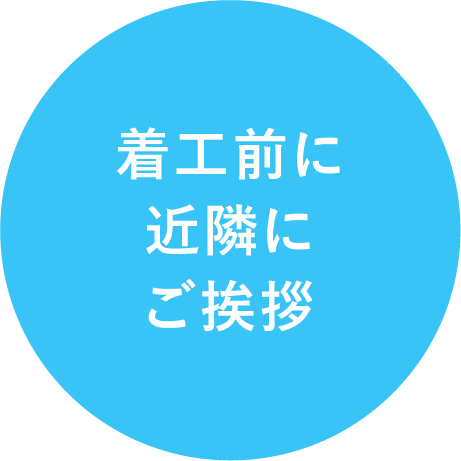 着工前に
近隣に
ご挨拶